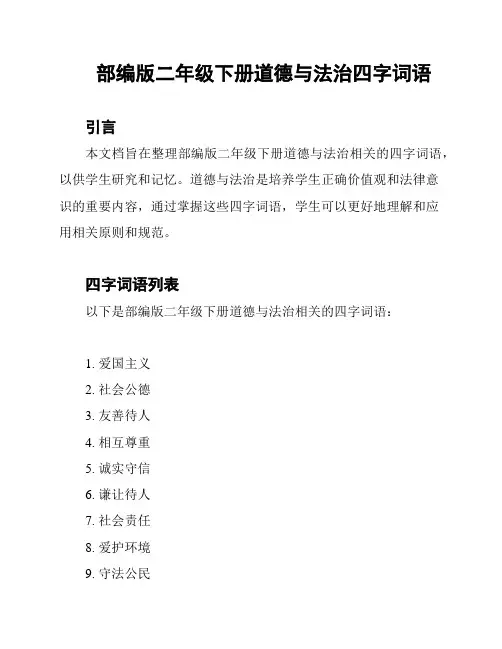 部编版二年级下册道德与法治四字词语

引言

本文档旨在整理部编版二年级下册道德与法治相关的四字词语，以供学生研究和记忆。道德与法治是培养学生正确价值观和法律意识的重要内容，通过掌握这些四字词语，学生可以更好地理解和应用相关原则和规范。

四字词语列表

以下是部编版二年级下册道德与法治相关的四字词语：

1. 爱国主义
2. 社会公德
3. 友善待人
4. 相互尊重
5. 诚实守信
6. 谦让待人
7. 社会责任
8. 爱护环境
9. 守法公民